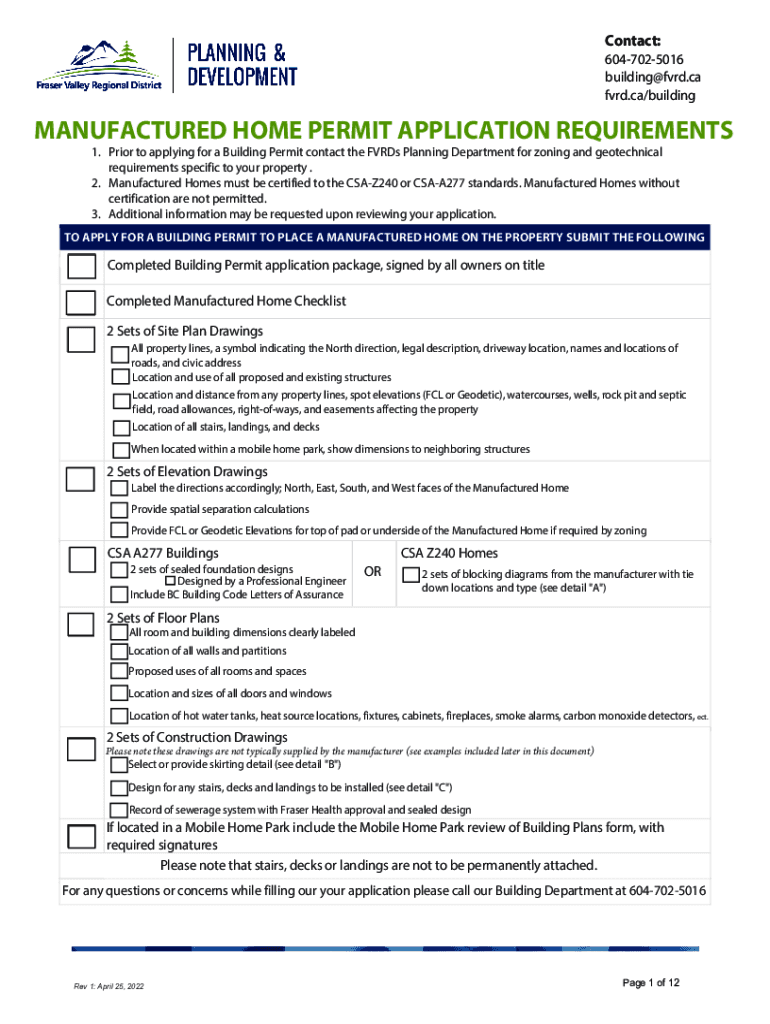 Fraser Valley Regional District

PLANNING & DEVELOPMENT

Contact:
604-702-5016
building@fvrd.ca
fvrd.ca/building

MANUFACTURED HOME PERMIT APPLICATION REQUIREMENTS

1. Prior to applying for a Building Permit contact the FVRDs Planning Department for zoning and geotechnical requirements specific to your property .
2. Manufactured Homes must be certified to the CSA-Z240 or CSA-A277 standards. Manufactured Homes without certification are not permitted.
3. Additional information may be requested upon reviewing your application.

TO APPLY FOR A BUILDING PERMIT TO PLACE A MANUFACTURED HOME ON THE PROPERTY SUBMIT THE FOLLOWING

Completed Building Permit application package, signed by all owners on title

Completed Manufactured Home Checklist

2 Sets of Site Plan Drawings
All property lines, a symbol indicating the North direction, legal description, driveway location, names and locations of roads, and civic address
Location and use of all proposed and existing structures
Location and distance from any property lines, spot elevations (FCL or Geodetic), watercourses, wells, rock pit and septic field, road allowances, right-of-ways, and easements affecting the property
Location of all stairs, landings, and decks
When located within a mobile home park, show dimensions to neighboring structures

2 Sets of Elevation Drawings
Label the directions accordingly; North, East, South, and West faces of the Manufactured Home
Provide spatial separation calculations
Provide FCL or Geodetic Elevations for top of pad or underside of the Manufactured Home if required by zoning

CSA A277 Buildings
2 sets of sealed foundation designs
Designed by a Professional Engineer
Include BC Building Code Letters of Assurance

OR

CSA Z240 Homes
2 sets of blocking diagrams from the manufacturer with tie down locations and type (see detail "A")

2 Sets of Floor Plans
All room and building dimensions clearly labeled
Location of all walls and partitions
Proposed uses of all rooms and spaces
Location and sizes of all doors and windows
Location of hot water tanks, heat source locations, fixtures, cabinets, fireplaces, smoke alarms, carbon monoxide detectors, ect.

2 Sets of Construction Drawings
Please note these drawings are not typically supplied by the manufacturer (see examples included later in this document)
Select or provide skirting detail (see detail "B")
Design for any stairs, decks and landings to be installed (see detail "C")
Record of sewerage system with Fraser Health approval and sealed design

If located in a Mobile Home Park include the Mobile Home Park review of Building Plans form, with required signatures

Please note that stairs, decks or landings are not to be permanently attached.

For any questions or concerns while filling our your application please call our Building Department at 604-702-5016

Rev 1: April 25, 2022

Page 1 of 12